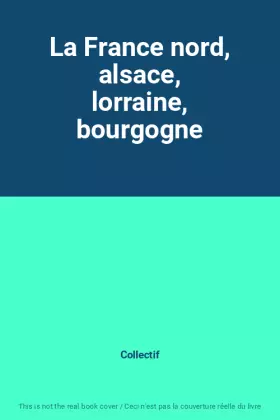 La France nord, alsace, lorraine, bourgogne

Collectif

This is not the real book cover / Ceci n'est pas la couverture réelle du livre